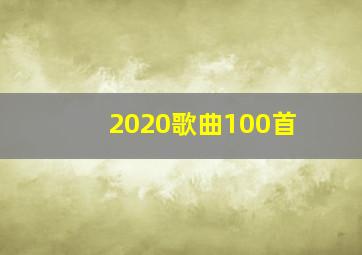 2020歌曲100首